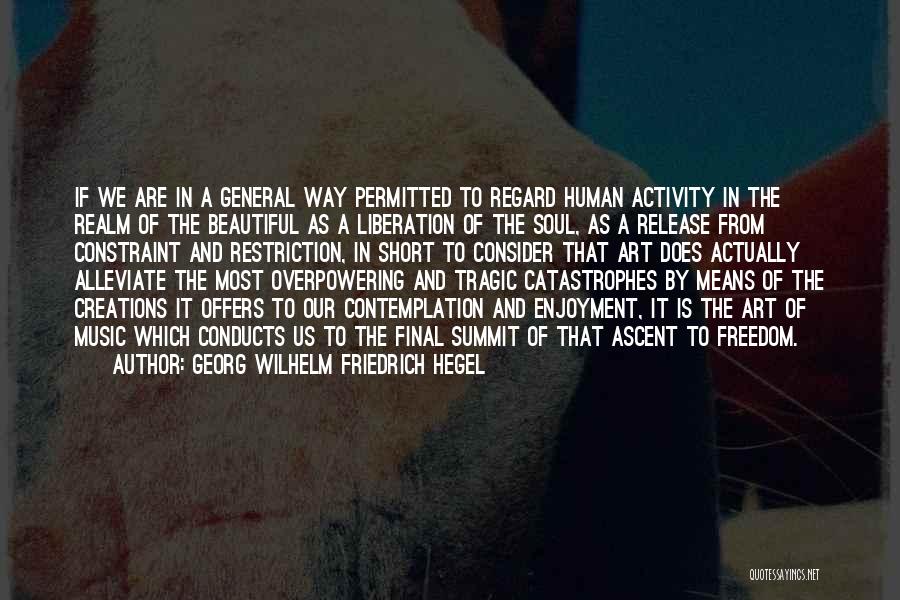 IF WE ARE IN A GENERAL WAY PERMITTED TO REGARD HUMAN ACTIVITY IN THE REALM OF THE BEAUTIFUL AS A LIBERATION OF THE SOUL, AS A RELEASE FROM CONSTRAINT AND RESTRICTION, IN SHORT TO CONSIDER THAT ART DOES ACTUALLY ALLEVIATE THE MOST OVERPOWERING AND TRAGIC CATASTROPHES BY MEANS OF THE CREATIONS IT OFFERS TO OUR CONTEMPLATION AND ENJOYMENT, IT IS THE ART OF MUSIC WHICH CONDUCTS US TO THE FINAL SUMMIT OF THAT ASCENT TO FREEDOM.

AUTHOR: GEORG WILHELM FRIEDRICH HEGEL

QUOTESSAYINGS.NET